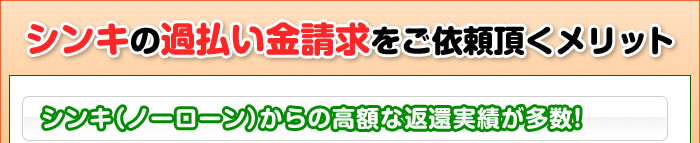 シンキの過払い金請求をご依頼頂くメリット

シンキ(ノーローン)からの高額な返還実績が多数!